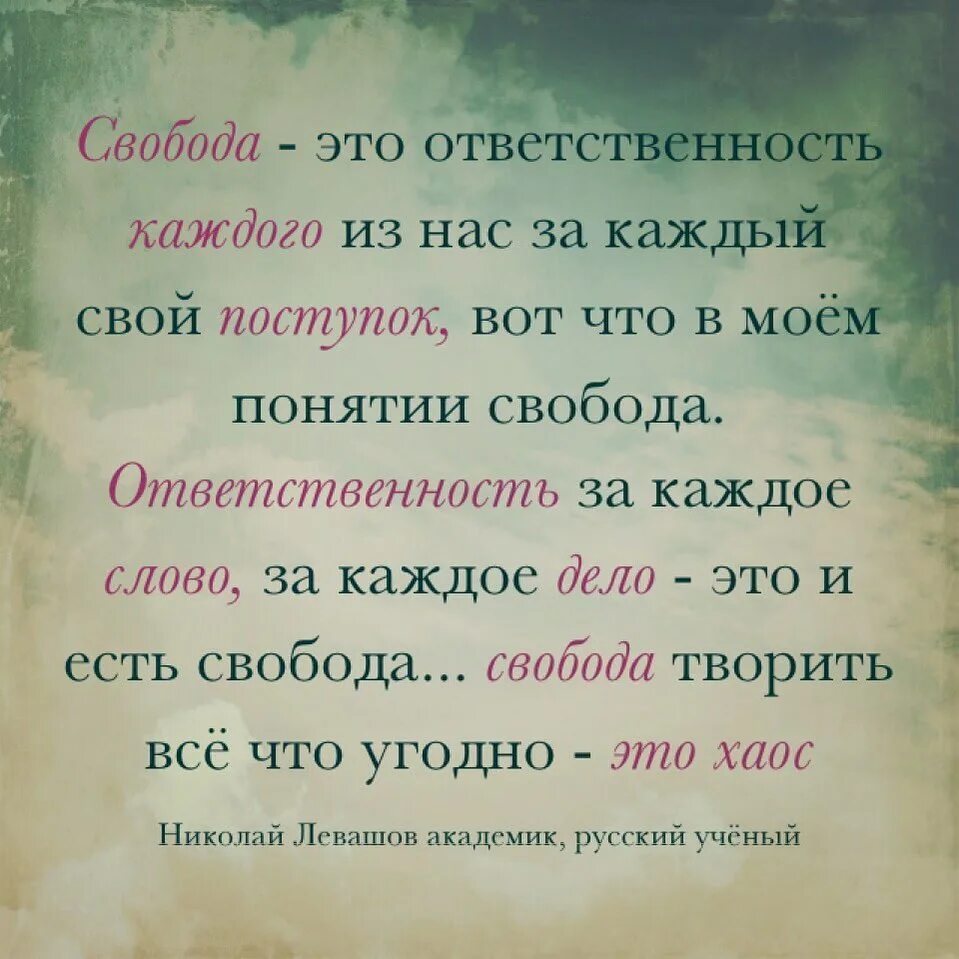 Свобода - это ответственность каждого из нас за каждый свой поступок, вот что в моём понятии свобода. Ответственность за каждое слово, за каждое дело - это и есть свобода... свобода творить всё что угодно - это хаос

Николай Левашов академик, русский учёный